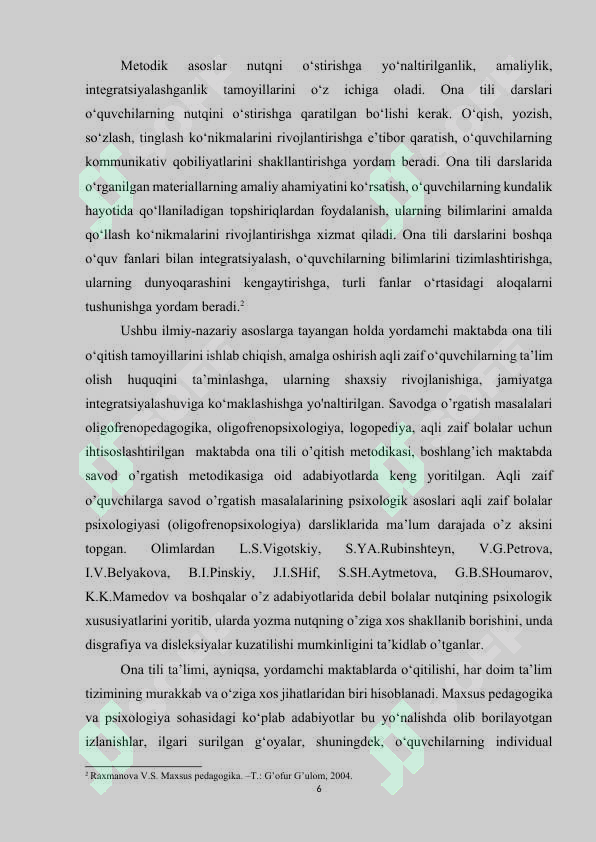 Metodik asoslar nutqni o'stirishga yo'naltirilganlik, amaliylik, integratsiyalashganlik tamoyillarini o'z ichiga oladi. Ona tili darslari o'quvchilarning nutqini o'stirishga qaratilgan bo'lishi kerak. O'qish, yozish, so'zlash, tinglash ko'nikmalarini rivojlantirishga e'tibor qaratish, o'quvchilarning kommunikativ qobiliyatlarini shakllantirishga yordam beradi. Ona tili darslarida o'rganilgan materiallarning amaliy ahamiyatini ko'rsatish, o'quvchilarning kundalik hayotida qo'llaniladigan topshiriqlardan foydalanish, ularning bilimlarini amalda qo'llash ko'nikmalarini rivojlantirishga xizmat qiladi. Ona tili darslarini boshqa o'quv fanlari bilan integratsiyalash, o'quvchilarning bilimlarini tizimlashtirishga, ularning dunyoqarashini kengaytirishga, turli fanlar o'rtasidagi aloqalarni tushunishga yordam beradi.$^{2}$

Ushbu ilmiy-nazariy asoslarga tayangan holda yordamchi maktabda ona tili o'qitish tamoyillarini ishlab chiqish, amalga oshirish aqli zaif o'quvchilarning ta'lim olish huquqini ta'minlashga, ularning shaxsiy rivojlanishiga, jamiyatga integratsiyalashuviga ko'maklashishga yo'naltirilgan. Savodga o'rgatish masalalari oligofrenopedagogika, oligofrenopsixologiya, logopediya, aqli zaif bolalar uchun ihtisoslashtirilgan maktabda ona tili o'qitish metodikasi, boshlang'ich maktabda savod o'rgatish metodikasiga oid adabiyotlarda keng yoritilgan. Aqli zaif o'quvchilarga savod o'rgatish masalalarining psixologik asoslari aqli zaif bolalar psixologiyasi (oligofrenopsixologiya) darsliklarida ma'lum darajada o'z aksini topgan. Olimlardan L.S.Vigotskiy, S.YA.Rubinshteyn, V.G.Petrova, I.V.Belyakova, B.I.Pinskiy, J.I.SHif, S.SH.Aytmetova, G.B.SHoumarov, K.K.Mamedov va boshqalar o'z adabiyotlarida debil bolalar nutqining psixologik xususiyatlarini yoritib, ularda yozma nutqning o'ziga xos shakllanib borishini, unda disgrafiya va disleksiyalar kuzatilishi mumkinligini ta'kidlab o'tganlar.

Ona tili ta'limi, ayniqsa, yordamchi maktablarda o'qitilishi, har doim ta'lim tizimining murakkab va o'ziga xos jihatlaridan biri hisoblanadi. Maxsus pedagogika va psixologiya sohasidagi ko'plab adabiyotlar bu yo'nalishda olib borilayotgan izlanishlar, ilgari surilgan g'oyalar, shuningdek, o'quvchilarning individual

$^{2}$ Raxmanova V.S. Maxsus pedagogika. –T.: G'ofur G'ulom, 2004.

6